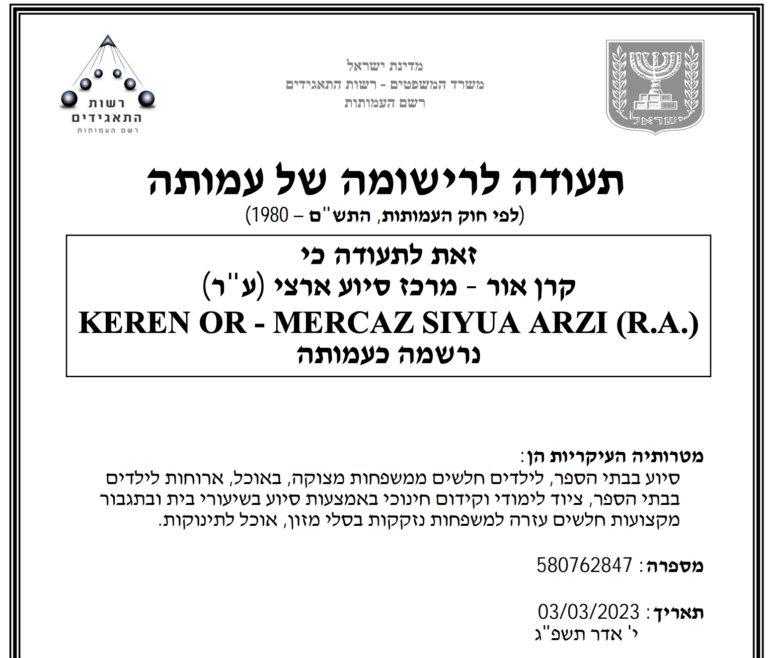 ישראל

מדינת ישראל
משרד המשפטים - רשות התאגידים
רשם העמותות

רשות התאגידים
רשם העמותות

תעודה לרישומה של עמותה
(לפי חוק העמותות, התש"ם – 1980)

זאת לתעודה כי
קרן אור - מרכז סיוע ארצי (ע"ר)
KEREN OR - MERCAZ SIYUA ARZI (R.A.)
נרשמה כעמותה

מטרותיה העיקריות הן:
סיוע בבתי הספר, לילדים חלשים ממשפחות מצוקה, באוכל, ארוחות לילדים בבתי הספר, ציוד לימודי וקידום חינוכי באמצעות סיוע בשיעורי בית ובתגבור מקצועות חלשים עזרה למשפחות נזקקות בסלי מזון, אוכל לתינוקות.

מספרה: 580762847

תאריך: 03/03/2023
י' אדר תשפ"ג